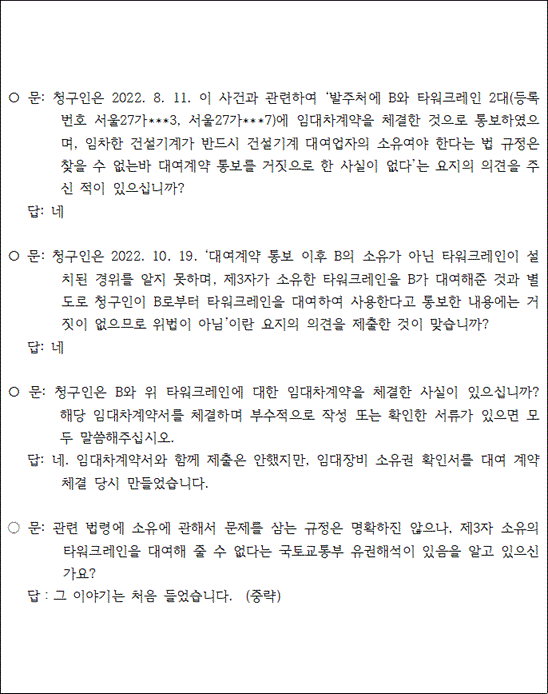 ○ 문: 청구인은 2022. 8. 11. 이 사건과 관련하여 '발주처에 B와 타워크레인 2대(등록번호 서울27가***3, 서울27가***7)에 임대차계약을 체결한 것으로 통보하였으며, 임차한 건설기계가 반드시 건설기계 대여업자의 소유여야 한다는 법 규정은 찾을 수 없는바 대여계약 통보를 거짓으로 한 사실이 없다'는 요지의 의견을 주신 적이 있으십니까?
답: 네

○ 문: 청구인은 2022. 10. 19. '대여계약 통보 이후 B의 소유가 아닌 타워크레인이 설치된 경위를 알지 못하며, 제3자가 소유한 타워크레인을 B가 대여해준 것과 별도로 청구인이 B로부터 타워크레인을 대여하여 사용한다고 통보한 내용에는 거짓이 없으므로 위법이 아님'이란 요지의 의견을 제출한 것이 맞습니까?
답: 네

○ 문: 청구인은 B와 위 타워크레인에 대한 임대차계약을 체결한 사실이 있으십니까? 해당 임대차계약서를 체결하며 부수적으로 작성 또는 확인한 서류가 있으면 모두 말씀해주십시오.
답: 네. 임대차계약서와 함께 제출은 안했지만, 임대장비 소유권 확인서를 대여 계약 체결 당시 만들었습니다.

○ 문: 관련 법령에 소유에 관해서 문제를 삼는 규정은 명확하진 않으나, 제3자 소유의 타워크레인을 대여해 줄 수 없다는 국토교통부 유권해석이 있음을 알고 있으신가요?
답 : 그 이야기는 처음 들었습니다. (중략)